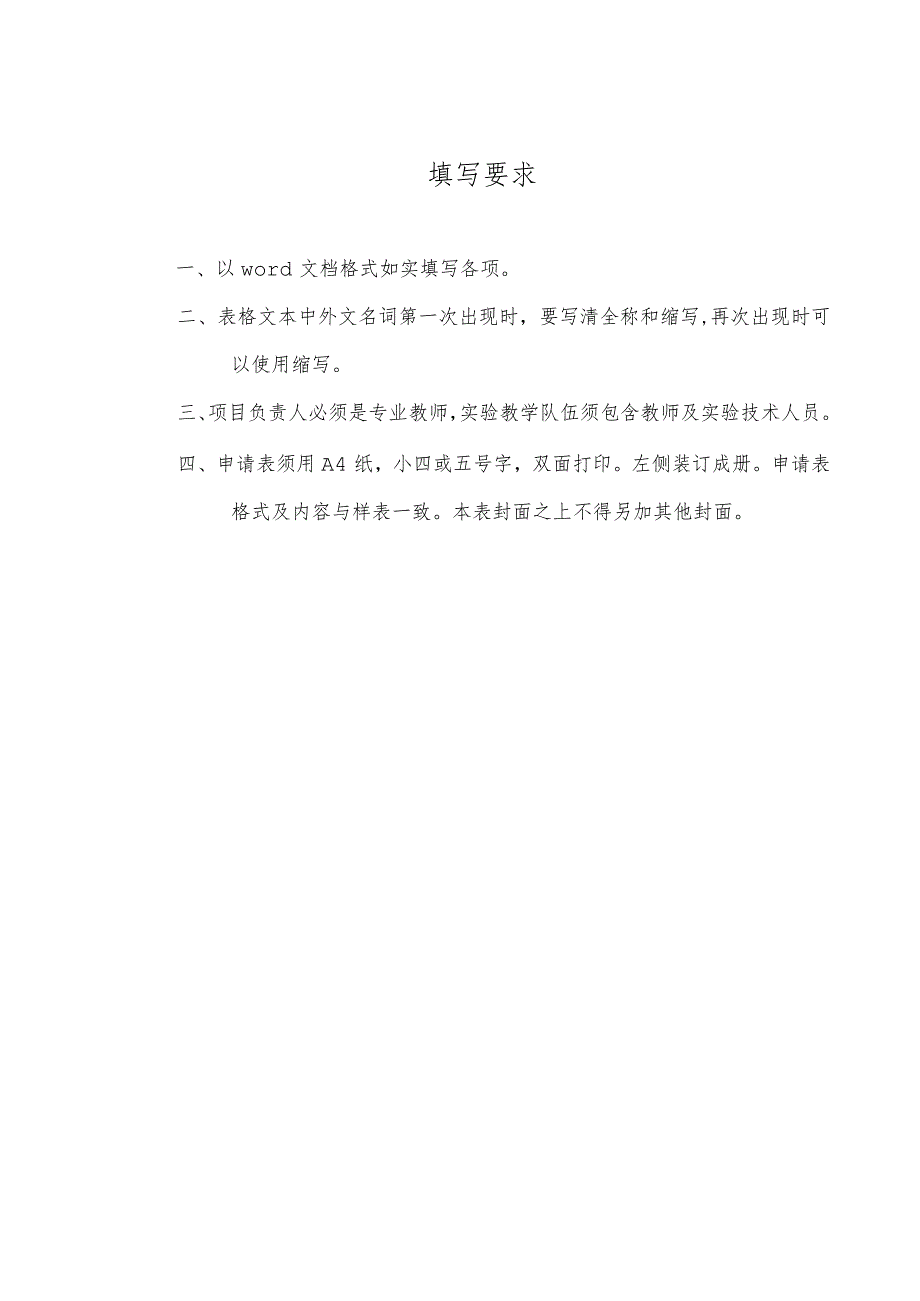 填写要求

一、以 word 文档格式如实填写各项。

二、表格文本中外文名词第一次出现时，要写清全称和缩写,再次出现时可以使用缩写。

三、项目负责人必须是专业教师,实验教学队伍须包含教师及实验技术人员。

四、申请表须用 A4 纸，小四或五号字，双面打印。左侧装订成册。申请表格式及内容与样表一致。本表封面之上不得另加其他封面。